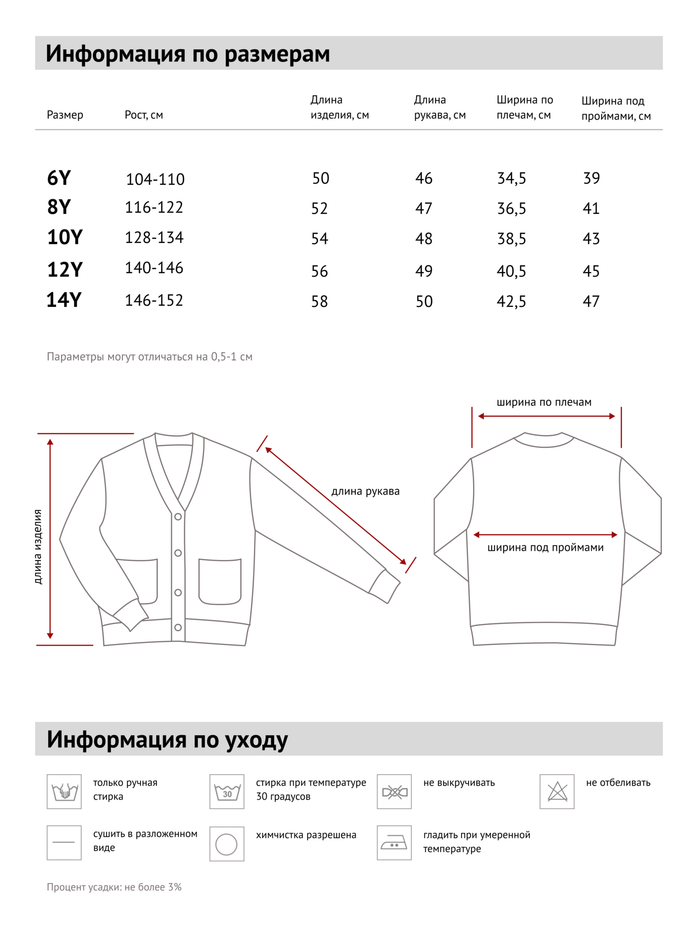 Информация по размерам

| Размер | Рост, см | Длина изделия, см | Длина рукава, см | Ширина по плечам, см | Ширина под проймами, см |
|---|---|---|---|---|---|
| 6Y | 104-110 | 50 | 46 | 34,5 | 39 |
| 8Y | 116-122 | 52 | 47 | 36,5 | 41 |
| 10Y | 128-134 | 54 | 48 | 38,5 | 43 |
| 12Y | 140-146 | 56 | 49 | 40,5 | 45 |
| 14Y | 146-152 | 58 | 50 | 42,5 | 47 |

Параметры могут отличаться на 0,5-1 см

длина изделия

длина рукава

ширина по плечам

ширина под проймами

Информация по уходу

только ручная стирка

30

стирка при температуре 30 градусов

не выкручивать

не отбеливать

сушить в разложенном виде

химчистка разрешена

гладить при умеренной температуре

Процент усадки: не более 3%